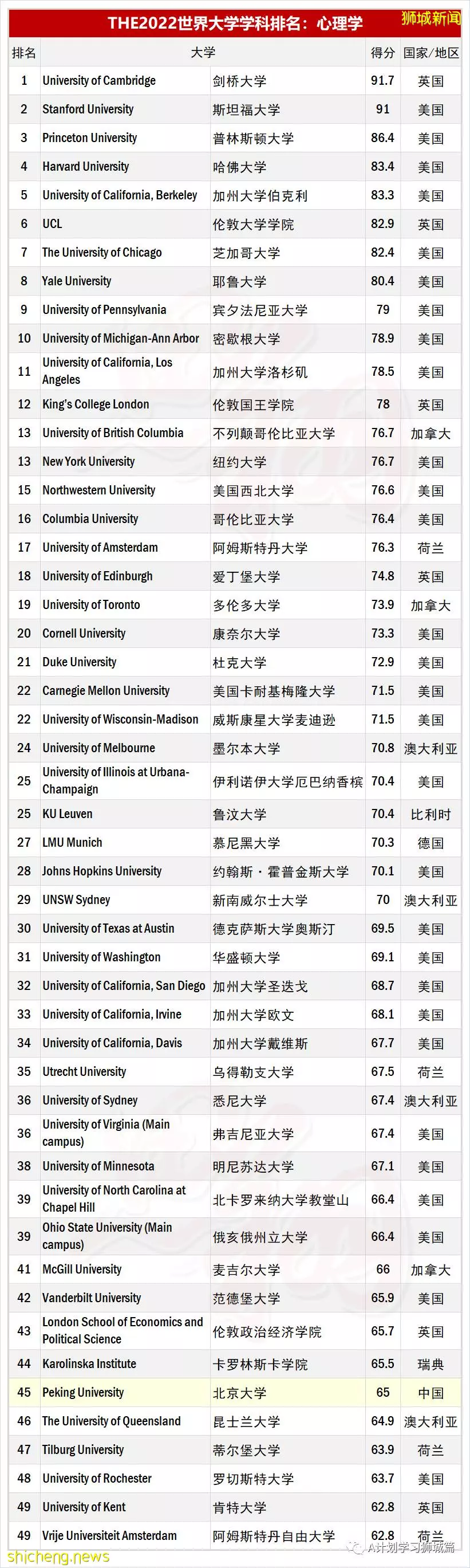 THE2022世界大学学科排名：心理学 狮城新闻

| 排名 | 大学 | | 得分 | 国家/地区 |
|---|---|---|---|---|
| 1 | University of Cambridge | 剑桥大学 | 91.7 | 英国 |
| 2 | Stanford University | 斯坦福大学 | 91 | 美国 |
| 3 | Princeton University | 普林斯顿大学 | 86.4 | 美国 |
| 4 | Harvard University | 哈佛大学 | 83.4 | 美国 |
| 5 | University of California, Berkeley | 加州大学伯克利 | 83.3 | 美国 |
| 6 | UCL | 伦敦大学学院 | 82.9 | 英国 |
| 7 | The University of Chicago | 芝加哥大学 | 82.4 | 美国 |
| 8 | Yale University | 耶鲁大学 | 80.4 | 美国 |
| 9 | University of Pennsylvania | 宾夕法尼亚大学 | 79 | 美国 |
| 10 | University of Michigan-Ann Arbor | 密歇根大学 | 78.9 | 美国 |
| 11 | University of California, Los Angeles | 加州大学洛杉矶 | 78.5 | 美国 |
| 12 | King's College London | 伦敦国王学院 | 78 | 英国 |
| 13 | University of British Columbia | 不列颠哥伦比亚大学 | 76.7 | 加拿大 |
| 13 | New York University | 纽约大学 | 76.7 | 美国 |
| 15 | Northwestern University | 美国西北大学 | 76.6 | 美国 |
| 16 | Columbia University | 哥伦比亚大学 | 76.4 | 美国 |
| 17 | University of Amsterdam | 阿姆斯特丹大学 | 76.3 | 荷兰 |
| 18 | University of Edinburgh | 爱丁堡大学 | 74.8 | 英国 |
| 19 | University of Toronto | 多伦多大学 | 73.9 | 加拿大 |
| 20 | Cornell University | 康奈尔大学 | 73.3 | 美国 |
| 21 | Duke University | 杜克大学 | 72.9 | 美国 |
| 22 | Carnegie Mellon University | 美国卡耐基梅隆大学 | 71.5 | 美国 |
| 22 | University of Wisconsin-Madison | 威斯康星大学麦迪逊 | 71.5 | 美国 |
| 24 | University of Melbourne | 墨尔本大学 | 70.8 | 澳大利亚 |
| 25 | University of Illinois at Urbana-Champaign | 伊利诺伊大学厄巴纳香槟 | 70.4 | 美国 |
| 25 | KU Leuven | 鲁汶大学 | 70.4 | 比利时 |
| 27 | LMU Munich | 慕尼黑大学 | 70.3 | 德国 |
| 28 | Johns Hopkins University | 约翰斯·霍普金斯大学 | 70.1 | 美国 |
| 29 | UNSW Sydney | 新南威尔士大学 | 70 | 澳大利亚 |
| 30 | University of Texas at Austin | 德克萨斯大学奥斯汀 | 69.5 | 美国 |
| 31 | University of Washington | 华盛顿大学 | 69.1 | 美国 |
| 32 | University of California, San Diego | 加州大学圣迭戈 | 68.7 | 美国 |
| 33 | University of California, Irvine | 加州大学欧文 | 68.1 | 美国 |
| 34 | University of California, Davis | 加州大学戴维斯 | 67.7 | 美国 |
| 35 | Utrecht University | 乌得勒支大学 | 67.5 | 荷兰 |
| 36 | University of Sydney | 悉尼大学 | 67.4 | 澳大利亚 |
| 36 | University of Virginia (Main campus) | 弗吉尼亚大学 | 67.4 | 美国 |
| 38 | University of Minnesota | 明尼苏达大学 | 67.1 | 美国 |
| 39 | University of North Carolina at Chapel Hill | 北卡罗来纳大学教堂山 | 66.4 | 美国 |
| 39 | Ohio State University (Main campus) | 俄亥俄州立大学 | 66.4 | 美国 |
| 41 | McGill University | 麦吉尔大学 | 66 | 加拿大 |
| 42 | Vanderbilt University | 范德堡大学 | 65.9 | 美国 |
| 43 | London School of Economics and Political Science | 伦敦政治经济学院 | 65.7 | 英国 |
| 44 | Karolinska Institute | 卡罗林斯卡学院 | 65.5 | 瑞典 |
| 45 | Peking University | 北京大学 | 65 | 中国 |
| 46 | The University of Queensland | 昆士兰大学 | 64.9 | 澳大利亚 |
| 47 | Tilburg University | 蒂尔堡大学 | 63.9 | 荷兰 |
| 48 | University of Rochester | 罗切斯特大学 | 63.7 | 美国 |
| 49 | University of Kent | 肯特大学 | 62.8 | 英国 |
| 49 | Vrije Universiteit Amsterdam | 阿姆斯特丹自由大学 | 62.8 | 荷兰 |

shicheng.news
A计划学习狮城篇